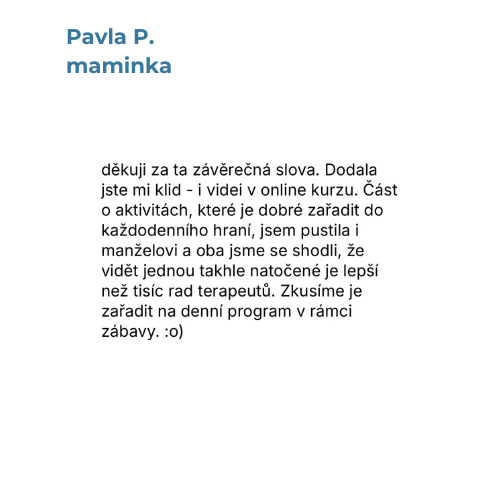 Pavla P.
maminka

děkuji za ta závěrečná slova. Dodala jste mi klid - i videi v online kurzu. Část o aktivitách, které je dobré zařadit do každodenního hraní, jsem pustila i manželovi a oba jsme se shodli, že vidět jednou takhle natočené je lepší než tisíc rad terapeutů. Zkusíme je zařadit na denní program v rámci zábavy. :o)